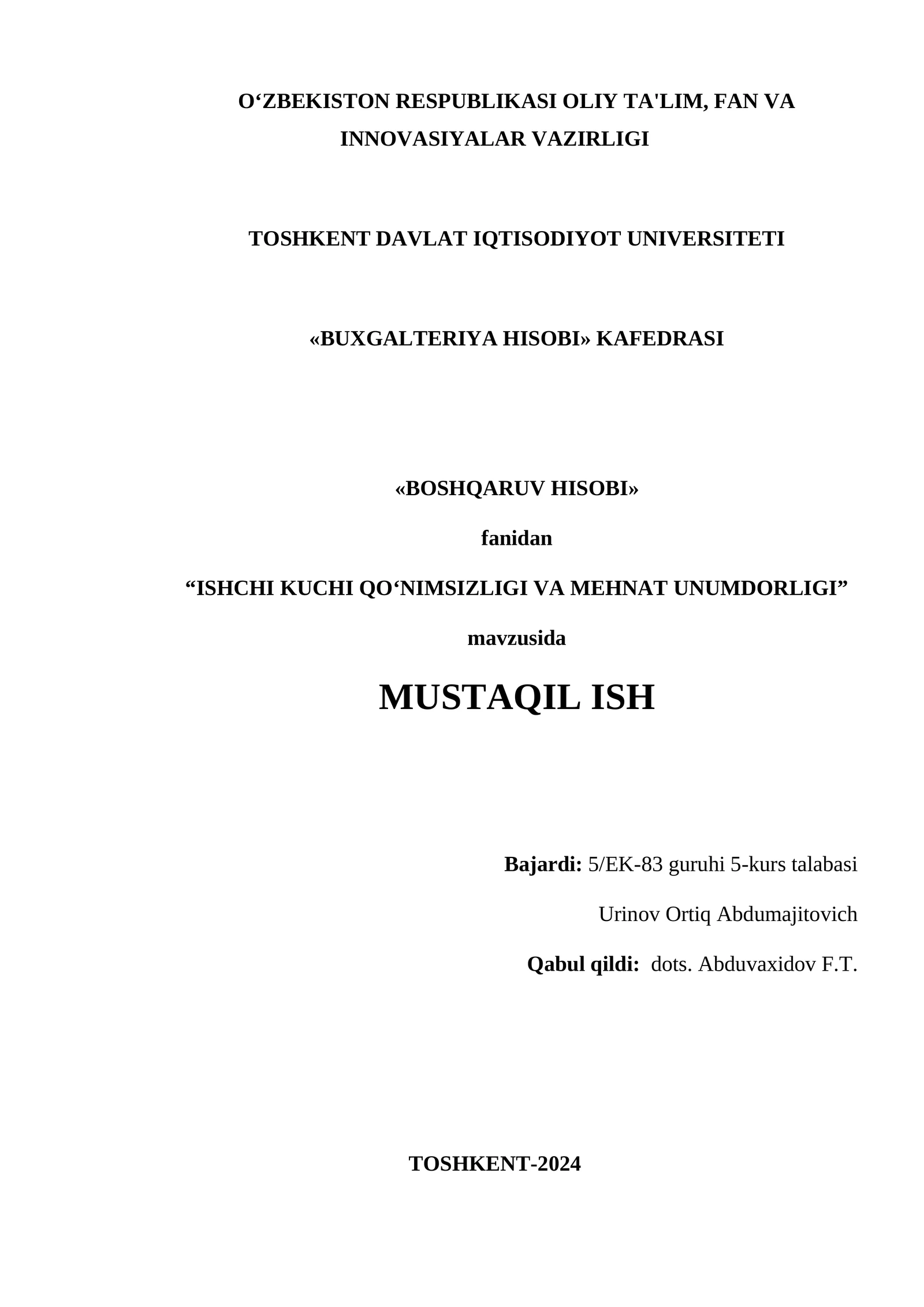 O‘ZBEKISTON RESPUBLIKASI OLIY TA'LIM, FAN VA INNOVASIYALAR VAZIRLIGI

TOSHKENT DAVLAT IQTISODIYOT UNIVERSITETI

«BUXGALTERIYA HISOBI» KAFEDRASI

«BOSHQARUV HISOBI»

fanidan

“ISHCHI KUCHI QO‘NIMSIZLIGI VA MEHNAT UNUMDORLIGI”

mavzusida

MUSTAQIL ISH

Bajardi: 5/EK-83 guruhi 5-kurs talabasi

Urinov Ortiq Abdumajitovich

Qabul qildi: dots. Abduvaxidov F.T.

TOSHKENT-2024